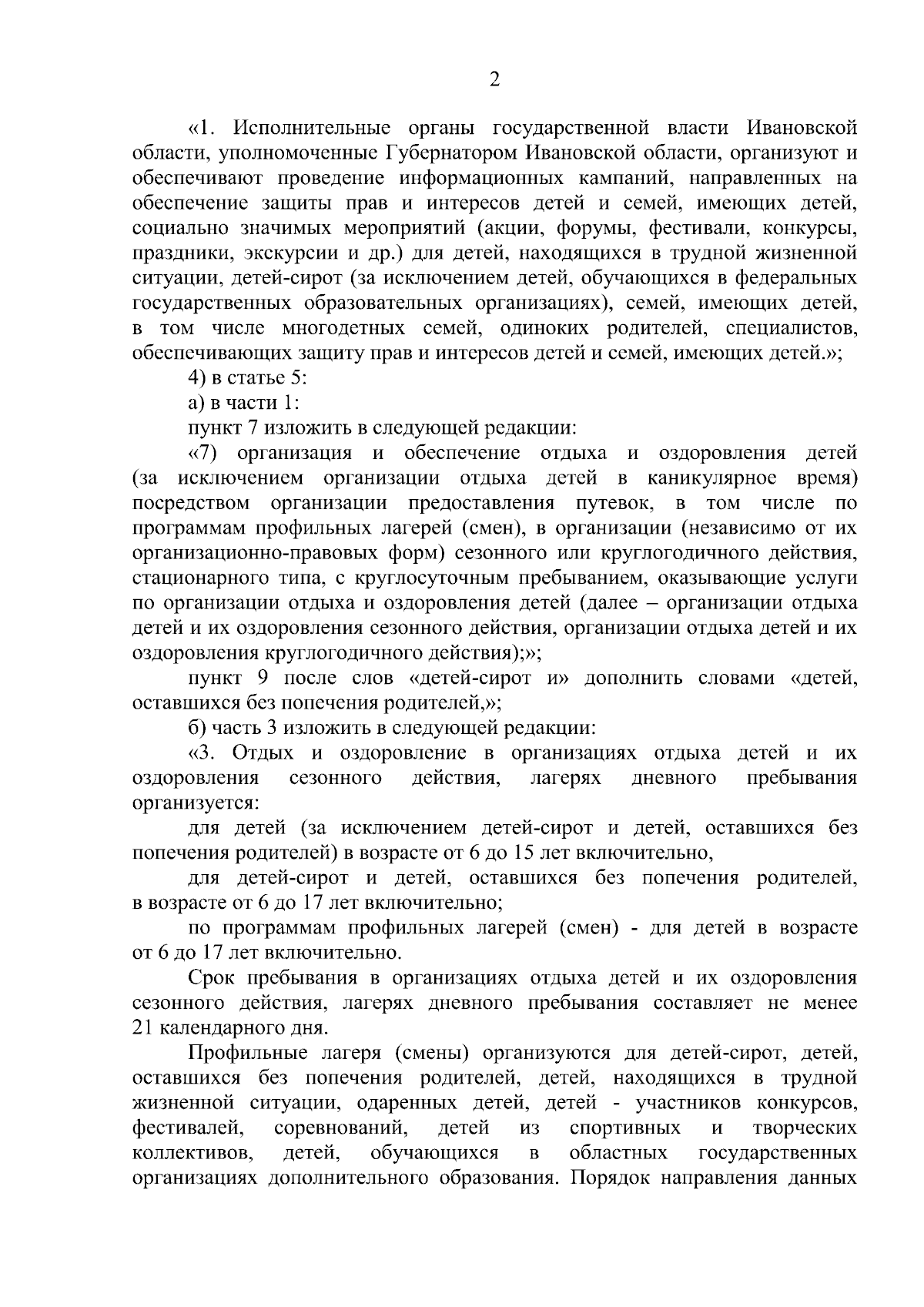 2

«1. Исполнительные органы государственной власти Ивановской области, уполномоченные Губернатором Ивановской области, организуют и обеспечивают проведение информационных кампаний, направленных на обеспечение защиты прав и интересов детей и семей, имеющих детей, социально значимых мероприятий (акции, форумы, фестивали, конкурсы, праздники, экскурсии и др.) для детей, находящихся в трудной жизненной ситуации, детей-сирот (за исключением детей, обучающихся в федеральных государственных образовательных организациях), семей, имеющих детей, в том числе многодетных семей, одиноких родителей, специалистов, обеспечивающих защиту прав и интересов детей и семей, имеющих детей.»;

4) в статье 5:

а) в части 1:

пункт 7 изложить в следующей редакции:

«7) организация и обеспечение отдыха и оздоровления детей (за исключением организации отдыха детей в каникулярное время) посредством организации предоставления путевок, в том числе по программам профильных лагерей (смен), в организации (независимо от их организационно-правовых форм) сезонного или круглогодичного действия, стационарного типа, с круглосуточным пребыванием, оказывающие услуги по организации отдыха и оздоровления детей (далее – организации отдыха детей и их оздоровления сезонного действия, организации отдыха детей и их оздоровления круглогодичного действия);»;

пункт 9 после слов «детей-сирот и» дополнить словами «детей, оставшихся без попечения родителей,»;

б) часть 3 изложить в следующей редакции:

«3. Отдых и оздоровление в организациях отдыха детей и их оздоровления сезонного действия, лагерях дневного пребывания организуется:

для детей (за исключением детей-сирот и детей, оставшихся без попечения родителей) в возрасте от 6 до 15 лет включительно,

для детей-сирот и детей, оставшихся без попечения родителей, в возрасте от 6 до 17 лет включительно;

по программам профильных лагерей (смен) - для детей в возрасте от 6 до 17 лет включительно.

Срок пребывания в организациях отдыха детей и их оздоровления сезонного действия, лагерях дневного пребывания составляет не менее 21 календарного дня.

Профильные лагеря (смены) организуются для детей-сирот, детей, оставшихся без попечения родителей, детей, находящихся в трудной жизненной ситуации, одаренных детей, детей - участников конкурсов, фестивалей, соревнований, детей из спортивных и творческих коллективов, детей, обучающихся в областных государственных организациях дополнительного образования. Порядок направления данных